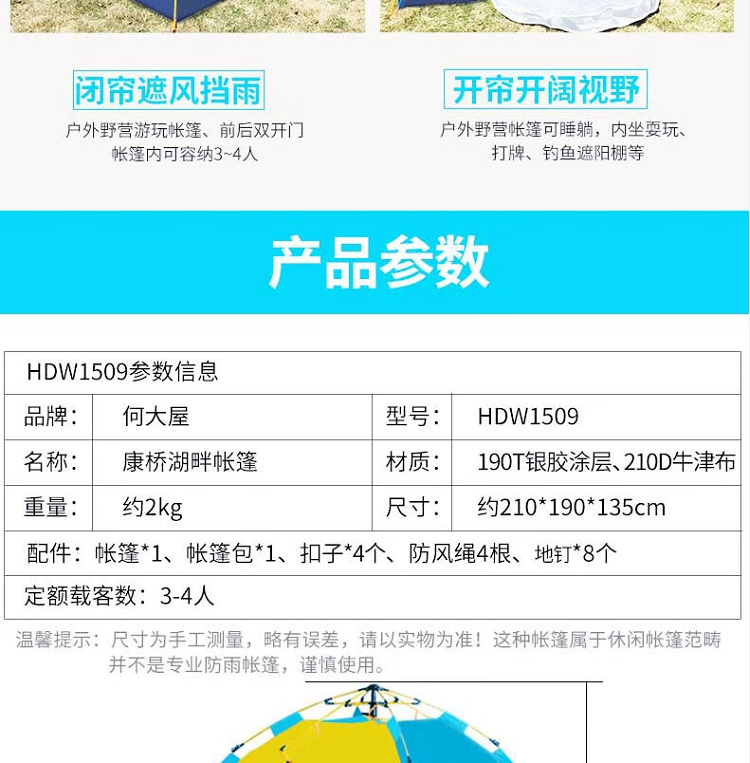 闭帘遮风挡雨

户外野营游玩帐篷、前后双开门
帐篷内可容纳3~4人

开帘开阔视野

户外野营帐篷可睡躺，内坐耍玩、
打牌、钓鱼遮阳棚等

产品参数

| HDW1509参数信息 | | | |
|---|---|---|---|
| 品牌： | 何大屋 | 型号： | HDW1509 |
| 名称： | 康桥湖畔帐篷 | 材质： | 190T银胶涂层、210D牛津布 |
| 重量： | 约2kg | 尺寸： | 约210*190*135cm |
| 配件：帐篷*1、帐篷包*1、扣子*4个、防风绳4根、地钉*8个 | | | |
| 定额载客数：3-4人 | | | |

温馨提示：尺寸为手工测量，略有误差，请以实物为准！这种帐篷属于休闲帐篷范畴并不是专业防雨帐篷，谨慎使用。